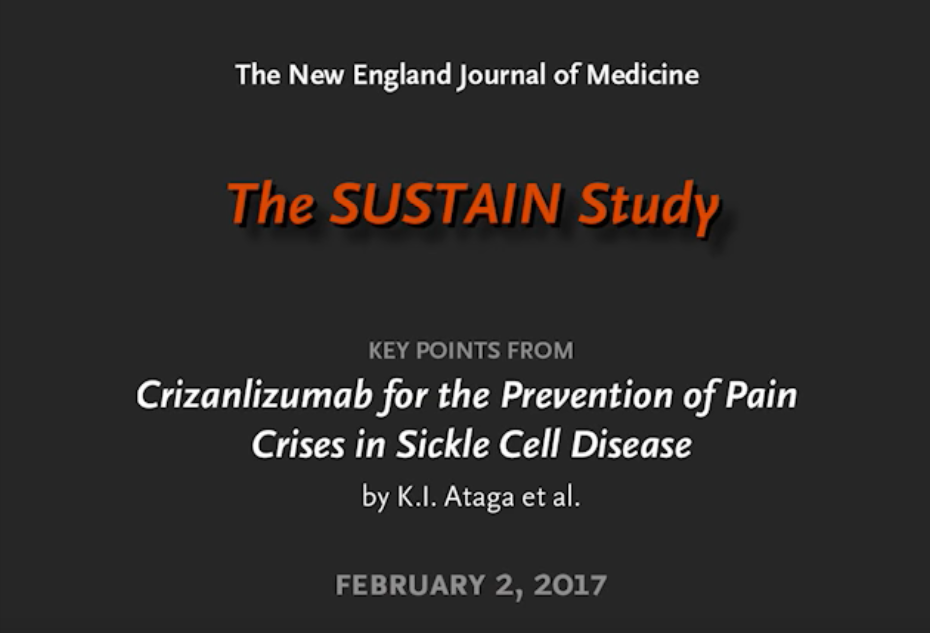 The New England Journal of Medicine

The SUSTAIN Study

KEY POINTS FROM

Crizanlizumab for the Prevention of Pain Crises in Sickle Cell Disease

by K.I. Ataga et al.

FEBRUARY 2, 2017